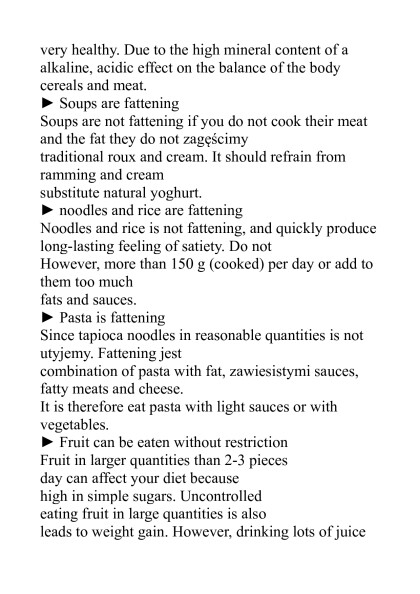 very healthy. Due to the high mineral content of a alkaline, acidic effect on the balance of the body cereals and meat.
► Soups are fattening
Soups are not fattening if you do not cook their meat and the fat they do not zagęścimy
traditional roux and cream. It should refrain from ramming and cream
substitute natural yoghurt.
► noodles and rice are fattening
Noodles and rice is not fattening, and quickly produce long-lasting feeling of satiety. Do not
However, more than 150 g (cooked) per day or add to them too much
fats and sauces.
► Pasta is fattening
Since tapioca noodles in reasonable quantities is not utyjemy. Fattening jest
combination of pasta with fat, zawiesistymi sauces, fatty meats and cheese.
It is therefore eat pasta with light sauces or with vegetables.
► Fruit can be eaten without restriction
Fruit in larger quantities than 2-3 pieces
day can affect your diet because
high in simple sugars. Uncontrolled
eating fruit in large quantities is also
leads to weight gain. However, drinking lots of juice